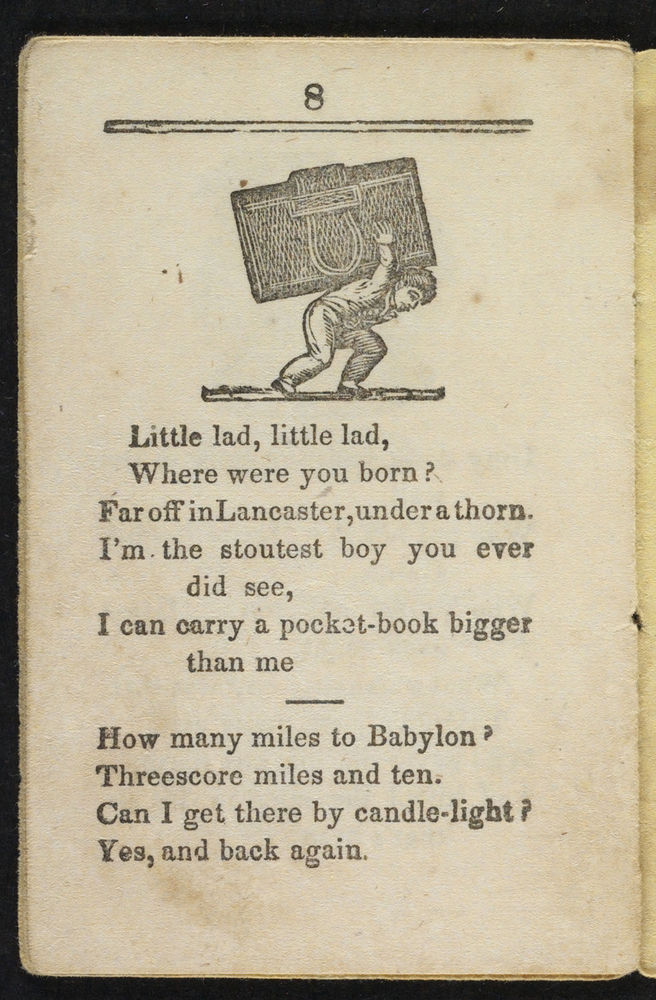 8

Little lad, little lad,
Where were you born?
Far off in Lancaster, under a thorn.
I'm the stoutest boy you ever did see,
I can carry a pocket-book bigger than me

How many miles to Babylon?
Threescore miles and ten.
Can I get there by candle-light?
Yes, and back again.